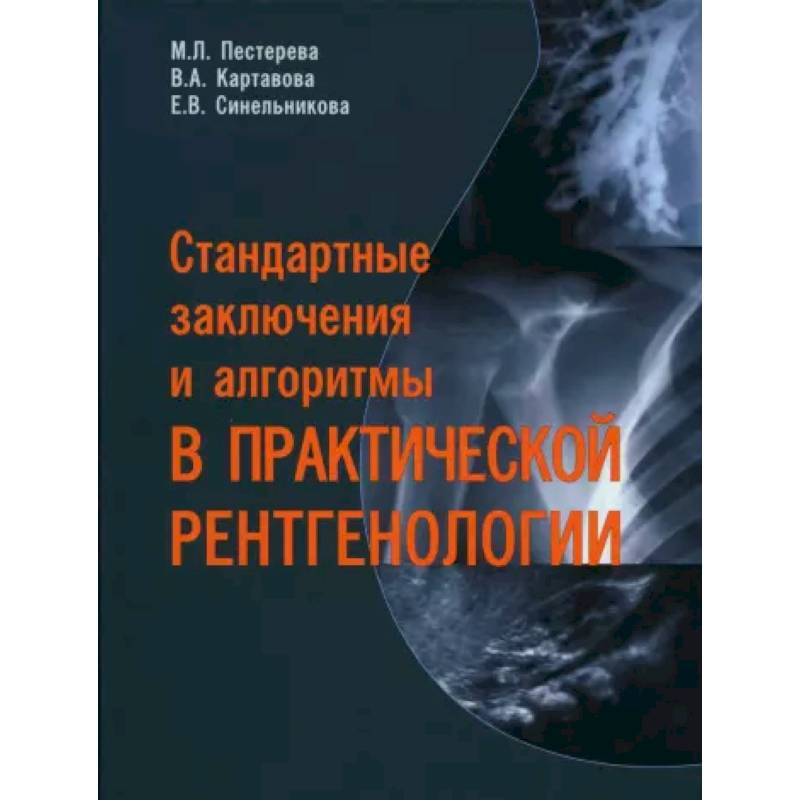 М.Л. Пестерева
В.А. Картавова
Е.В. Синельникова

Стандартные
заключения
и алгоритмы
В ПРАКТИЧЕСКОЙ
РЕНТГЕНОЛОГИИ